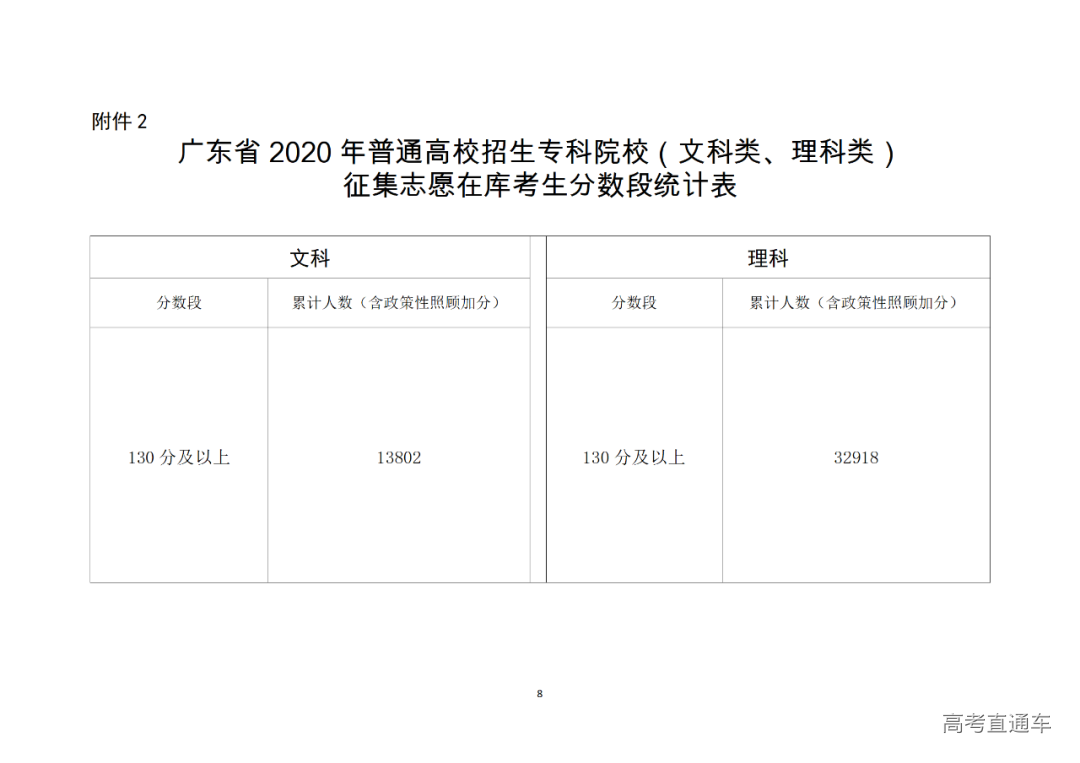 附件 2

广东省 2020 年普通高校招生专科院校（文科类、理科类）
征集志愿在库考生分数段统计表

| 文科 | | 理科 | |
|---|---|---|---|
| 分数段 | 累计人数（含政策性照顾加分） | 分数段 | 累计人数（含政策性照顾加分） |
| 130 分及以上 | 13802 | 130 分及以上 | 32918 |

8

高考直通车